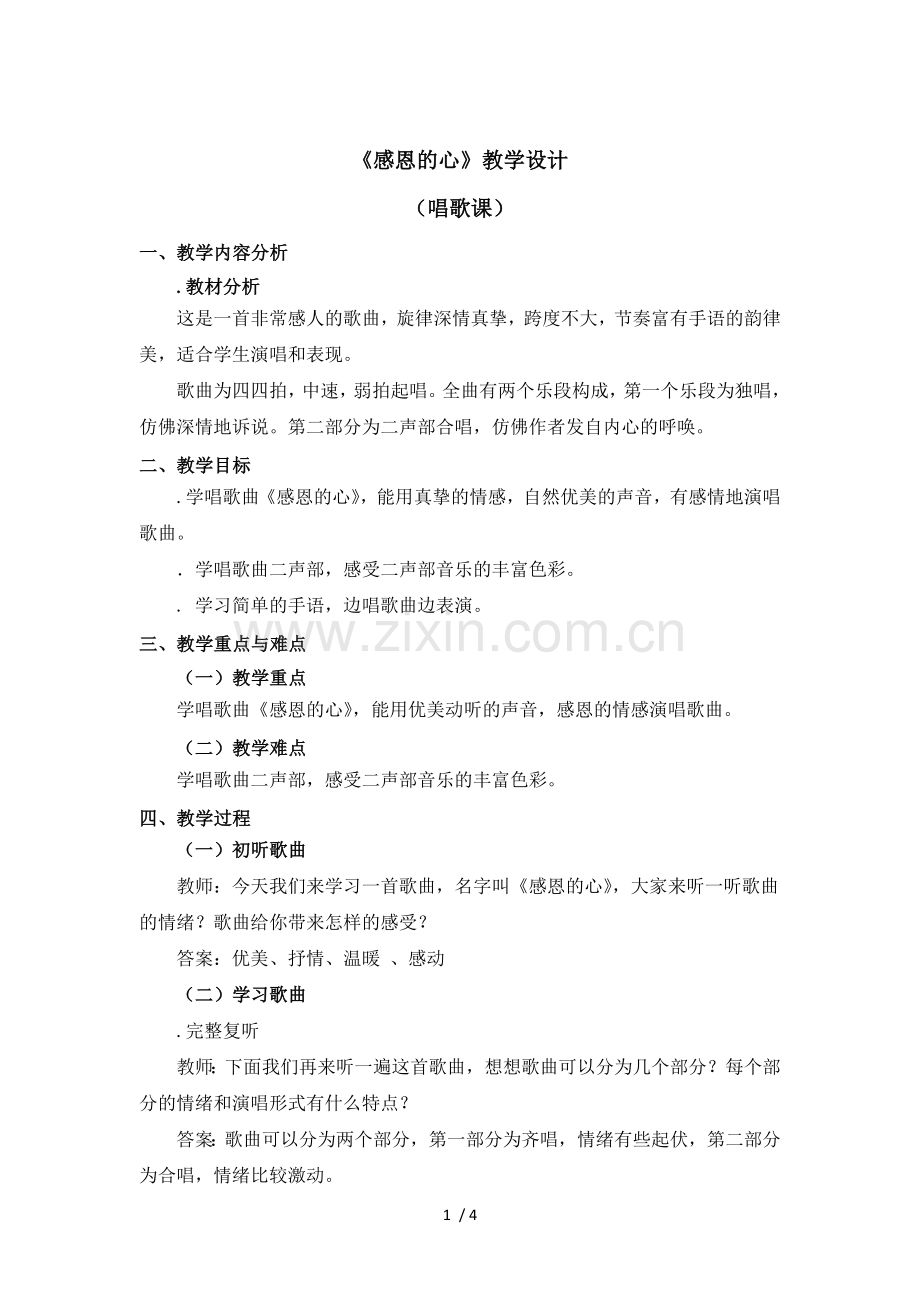 《感恩的心》教学设计

（唱歌课）

一、教学内容分析

.教材分析

这是一首非常感人的歌曲，旋律深情真挚，跨度不大，节奏富有手语的韵律美，适合学生演唱和表现。

歌曲为四四拍，中速，弱拍起唱。全曲有两个乐段构成，第一个乐段为独唱，仿佛深情地诉说。第二部分为二声部合唱，仿佛作者发自内心的呼唤。

二、教学目标

.学唱歌曲《感恩的心》，能用真挚的情感，自然优美的声音，有感情地演唱歌曲。

. 学唱歌曲二声部，感受二声部音乐的丰富色彩。

. 学习简单的手语，边唱歌曲边表演。

三、教学重点与难点

（一）教学重点

学唱歌曲《感恩的心》，能用优美动听的声音，感恩的情感演唱歌曲。

（二）教学难点

学唱歌曲二声部，感受二声部音乐的丰富色彩。

四、教学过程

（一）初听歌曲

教师：今天我们来学习一首歌曲，名字叫《感恩的心》，大家来听一听歌曲的情绪？歌曲给你带来怎样的感受？

答案：优美、抒情、温暖 、感动

（二）学习歌曲

.完整复听

教师：下面我们再来听一遍这首歌曲，想想歌曲可以分为几个部分？每个部分的情绪和演唱形式有什么特点？

答案：歌曲可以分为两个部分，第一部分为齐唱，情绪有些起伏，第二部分为合唱，情绪比较激动。

1 / 4

www.zixin.com.cn